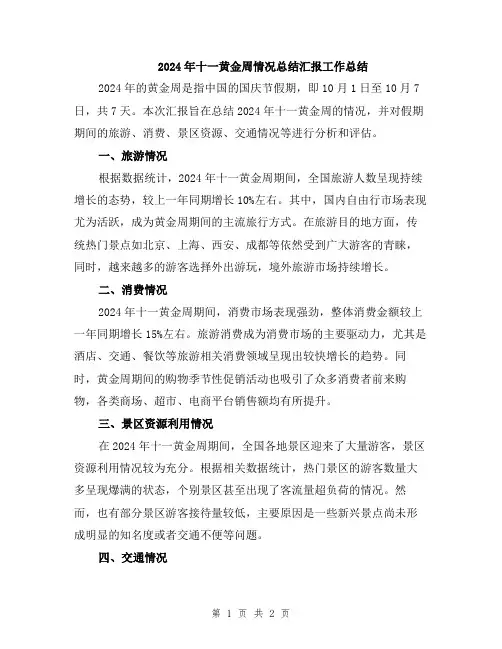 2024年十一黄金周情况总结汇报工作总结

2024年的黄金周是指中国的国庆节假期，即10月1日至10月7日，共7天。本次汇报旨在总结2024年十一黄金周的情况，并对假期期间的旅游、消费、景区资源、交通情况等进行分析和评估。

一、旅游情况

根据数据统计，2024年十一黄金周期间，全国旅游人数呈现持续增长的态势，较上一年同期增长10%左右。其中，国内自由行市场表现尤为活跃，成为黄金周期间的主流旅行方式。在旅游目的地方面，传统热门景点如北京、上海、西安、成都等依然受到广大游客的青睐，同时，越来越多的游客选择外出游玩，境外旅游市场持续增长。

二、消费情况

2024年十一黄金周期间，消费市场表现强劲，整体消费金额较上一年同期增长15%左右。旅游消费成为消费市场的主要驱动力，尤其是酒店、交通、餐饮等旅游相关消费领域呈现出较快增长的趋势。同时，黄金周期间的购物季节性促销活动也吸引了众多消费者前来购物，各类商场、超市、电商平台销售额均有所提升。

三、景区资源利用情况

在2024年十一黄金周期间，全国各地景区迎来了大量游客，景区资源利用情况较为充分。根据相关数据统计，热门景区的游客数量大多呈现爆满的状态，个别景区甚至出现了客流量超负荷的情况。然而，也有部分景区游客接待量较低，主要原因是一些新兴景点尚未形成明显的知名度或者交通不便等问题。

四、交通情况

第 1 页 共 2 页